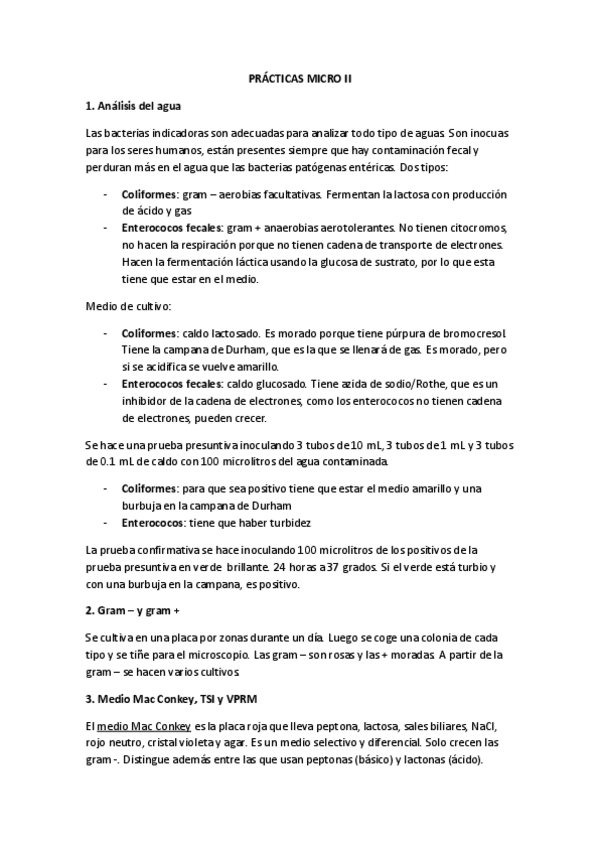 PRÁCTICAS MICRO II

1. Análisis del agua

Las bacterias indicadoras son adecuadas para analizar todo tipo de aguas. Son inocuas para los seres humanos, están presentes siempre que hay contaminación fecal y perduran más en el agua que las bacterias patógenas entéricas. Dos tipos:

- Coliformes: gram – aerobias facultativas. Fermentan la lactosa con producción de ácido y gas
- Enterococos fecales: gram + anaerobias aerotolerantes. No tienen citocromos, no hacen la respiración porque no tienen cadena de transporte de electrones. Hacen la fermentación láctica usando la glucosa de sustrato, por lo que esta tiene que estar en el medio.

Medio de cultivo:

- Coliformes: caldo lactosado. Es morado porque tiene púrpura de bromocresol. Tiene la campana de Durham, que es la que se llenará de gas. Es morado, pero si se acidifica se vuelve amarillo.
- Enterococos fecales: caldo glucosado. Tiene azida de sodio/Rothe, que es un inhibidor de la cadena de electrones, como los enterococos no tienen cadena de electrones, pueden crecer.

Se hace una prueba presuntiva inoculando 3 tubos de 10 mL, 3 tubos de 1 mL y 3 tubos de 0.1 mL de caldo con 100 microlitros del agua contaminada.

- Coliformes: para que sea positivo tiene que estar el medio amarillo y una burbuja en la campana de Durham
- Enterococos: tiene que haber turbidez

La prueba confirmativa se hace inoculando 100 microlitros de los positivos de la prueba presuntiva en verde brillante. 24 horas a 37 grados. Si el verde está turbio y con una burbuja en la campana, es positivo.

2. Gram – y gram +

Se cultiva en una placa por zonas durante un día. Luego se coge una colonia de cada tipo y se tiñe para el microscopio. Las gram – son rosas y las + moradas. A partir de la gram – se hacen varios cultivos.

3. Medio Mac Conkey, TSI y VPRM

El medio Mac Conkey es la placa roja que lleva peptona, lactosa, sales biliares, NaCl, rojo neutro, cristal violeta y agar. Es un medio selectivo y diferencial. Solo crecen las gram -. Distingue además entre las que usan peptonas (básico) y lactonas (ácido).